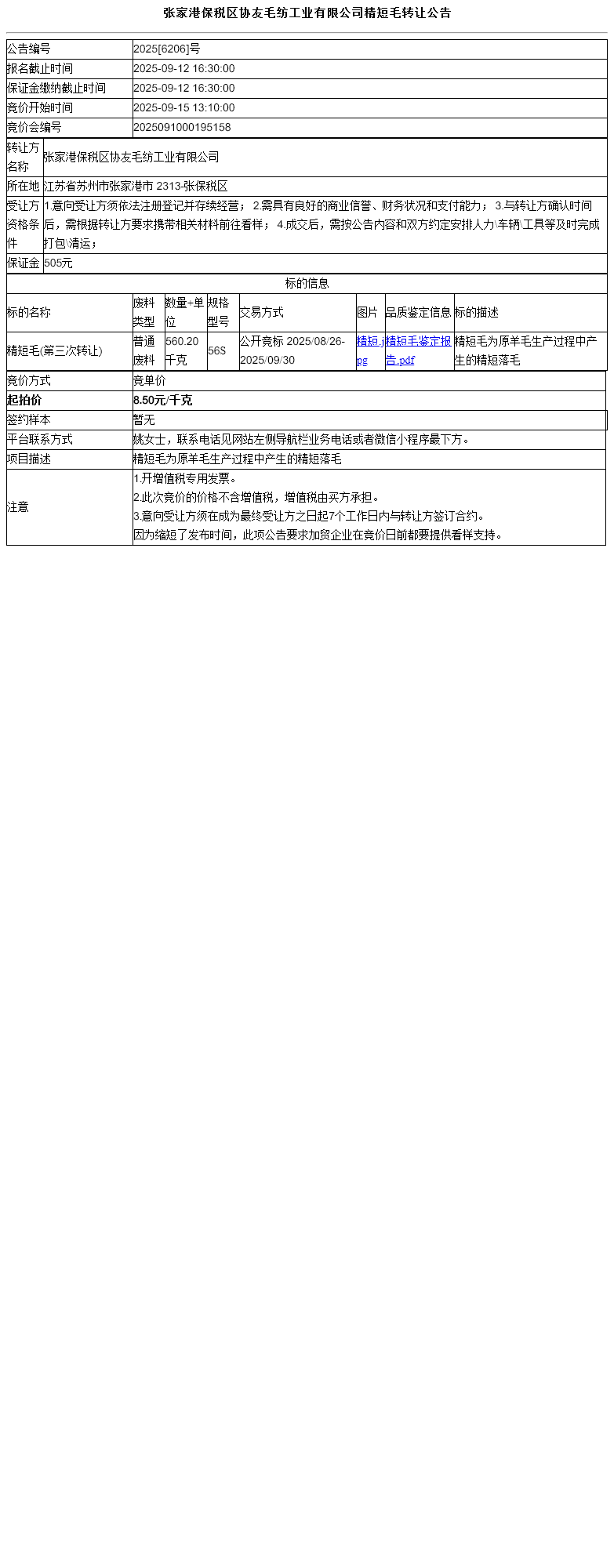 张家港保税区协友毛纺工业有限公司精短毛转让公告

公告编号 2025[6206]号
报名截止时间 2025-09-12 16:30:00
保证金缴纳截止时间 2025-09-12 16:30:00
竞价开始时间 2025-09-15 13:10:00
竞价会编号 2025091000195158

转让方名称 张家港保税区协友毛纺工业有限公司
所在地 江苏省苏州市张家港市 2313-张保税区
受让方资格条件 1.意向受让方须依法注册登记并存续经营； 2.需具有良好的商业信誉、财务状况和支付能力； 3.与转让方确认时间后，需根据转让方要求携带相关材料前往看样； 4.成交后，需按公告内容和双方约定安排人力\车辆\工具等及时完成打包\清运；
保证金 505元

标的信息

| 标的名称 | 废料类型 | 数量+单位 | 规格型号 | 交易方式 | 图片 | 品质鉴定信息 | 标的描述 |
|---|---|---|---|---|---|---|---|
| 精短毛(第三次转让) | 普通废料 | 560.20千克 | 56S | 公开竞标 2025/08/26-2025/09/30 | 精短.jpg | 精短毛鉴定报告.pdf | 精短毛为原羊毛生产过程中产生的精短落毛 |

竞价方式 竞单价
起拍价 8.50元/千克
签约样本 暂无
平台联系方式 姚女士，联系电话见网站左侧导航栏业务电话或者微信小程序最下方。
项目描述 精短毛为原羊毛生产过程中产生的精短落毛
注意
1.开增值税专用发票。
2.此次竞价的价格不含增值税，增值税由买方承担。
3.意向受让方须在成为最终受让方之日起7个工作日内与转让方签订合约。
因为缩短了发布时间，此项公告要求加贸企业在竞价日前都要提供看样支持。